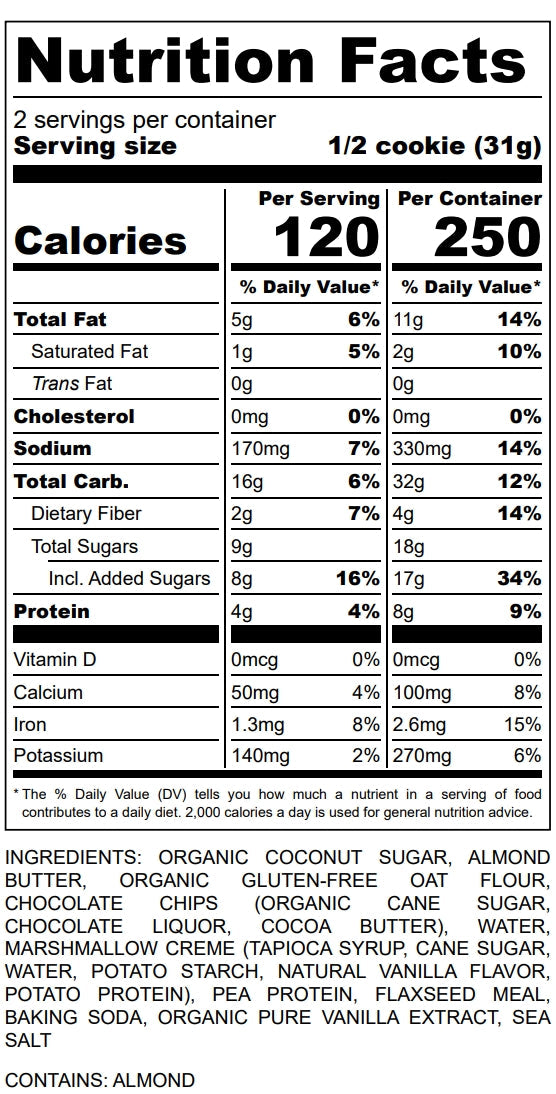 Nutrition Facts

2 servings per container
Serving size 1/2 cookie (31g)

| | Per Serving | | Per Container | |
|---|---|---|---|---|
| Calories | 120 | | 250 | |
| | % Daily Value* | | % Daily Value* | |
| Total Fat | 5g | 6% | 11g | 14% |
| Saturated Fat | 1g | 5% | 2g | 10% |
| Trans Fat | 0g | | 0g | |
| Cholesterol | 0mg | 0% | 0mg | 0% |
| Sodium | 170mg | 7% | 330mg | 14% |
| Total Carb. | 16g | 6% | 32g | 12% |
| Dietary Fiber | 2g | 7% | 4g | 14% |
| Total Sugars | 9g | | 18g | |
| Incl. Added Sugars | 8g | 16% | 17g | 34% |
| Protein | 4g | 4% | 8g | 9% |
| Vitamin D | 0mcg | 0% | 0mcg | 0% |
| Calcium | 50mg | 4% | 100mg | 8% |
| Iron | 1.3mg | 8% | 2.6mg | 15% |
| Potassium | 140mg | 2% | 270mg | 6% |

* The % Daily Value (DV) tells you how much a nutrient in a serving of food contributes to a daily diet. 2,000 calories a day is used for general nutrition advice.

INGREDIENTS: ORGANIC COCONUT SUGAR, ALMOND BUTTER, ORGANIC GLUTEN-FREE OAT FLOUR, CHOCOLATE CHIPS (ORGANIC CANE SUGAR, CHOCOLATE LIQUOR, COCOA BUTTER), WATER, MARSHMALLOW CREME (TAPIOCA SYRUP, CANE SUGAR, WATER, POTATO STARCH, NATURAL VANILLA FLAVOR, POTATO PROTEIN), PEA PROTEIN, FLAXSEED MEAL, BAKING SODA, ORGANIC PURE VANILLA EXTRACT, SEA SALT

CONTAINS: ALMOND